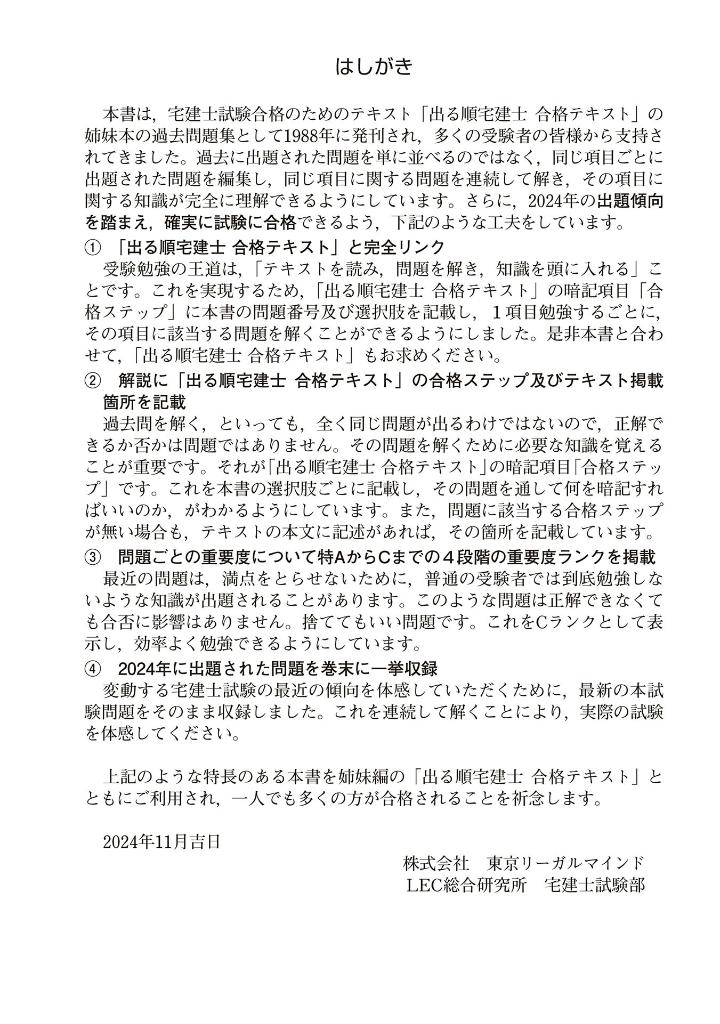 はしがき

本書は，宅建士試験合格のためのテキスト「出る順宅建士 合格テキスト」の姉妹本の過去問題集として1988年に発刊され，多くの受験者の皆様から支持されてきました。過去に出題された問題を単に並べるのではなく，同じ項目ごとに出題された問題を編集し，同じ項目に関する問題を連続して解き，その項目に関する知識が完全に理解できるようにしています。さらに，2024年の出題傾向を踏まえ，確実に試験に合格できるよう，下記のような工夫をしています。

① 「出る順宅建士 合格テキスト」と完全リンク

受験勉強の王道は，「テキストを読み，問題を解き，知識を頭に入れる」ことです。これを実現するため，「出る順宅建士 合格テキスト」の暗記項目「合格ステップ」に本書の問題番号及び選択肢を記載し，１項目勉強するごとに，その項目に該当する問題を解くことができるようにしました。是非本書と合わせて，「出る順宅建士 合格テキスト」もお求めください。

② 解説に「出る順宅建士 合格テキスト」の合格ステップ及びテキスト掲載箇所を記載

過去問を解く，といっても，全く同じ問題が出るわけではないので，正解できるか否かは問題ではありません。その問題を解くために必要な知識を覚えることが重要です。それが「出る順宅建士 合格テキスト」の暗記項目「合格ステップ」です。これを本書の選択肢ごとに記載し，その問題を通して何を暗記すればいいのか，がわかるようにしています。また，問題に該当する合格ステップが無い場合も，テキストの本文に記述があれば，その箇所を記載しています。

③ 問題ごとの重要度について特AからCまでの４段階の重要度ランクを掲載

最近の問題は，満点をとらせないために，普通の受験者では到底勉強しないような知識が出題されることがあります。このような問題は正解できなくても合否に影響はありません。捨ててもいい問題です。これをCランクとして表示し，効率よく勉強できるようにしています。

④ 2024年に出題された問題を巻末に一挙収録

変動する宅建士試験の最近の傾向を体感していただくために，最新の本試験問題をそのまま収録しました。これを連続して解くことにより，実際の試験を体感してください。

上記のような特長のある本書を姉妹編の「出る順宅建士 合格テキスト」とともにご利用され，一人でも多くの方が合格されることを祈念します。

2024年11月吉日

株式会社　東京リーガルマインド
LEC総合研究所　宅建士試験部